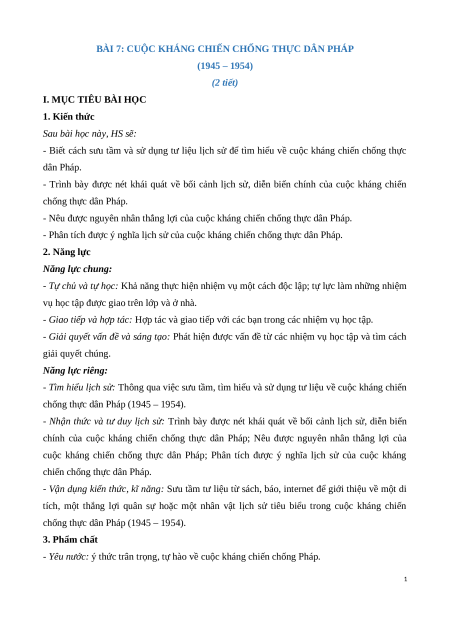 BÀI 7: CUỘC KHÁNG CHIẾN CHỐNG THỰC DÂN PHÁP
(1945 – 1954)
(2 tiết)

I. MỤC TIÊU BÀI HỌC

1. Kiến thức

Sau bài học này, HS sẽ:

- Biết cách sưu tầm và sử dụng tư liệu lịch sử để tìm hiểu về cuộc kháng chiến chống thực dân Pháp.

- Trình bày được nét khái quát về bối cảnh lịch sử, diễn biến chính của cuộc kháng chiến chống thực dân Pháp.

- Nêu được nguyên nhân thắng lợi của cuộc kháng chiến chống thực dân Pháp.

- Phân tích được ý nghĩa lịch sử của cuộc kháng chiến chống thực dân Pháp.

2. Năng lực

Năng lực chung:

- Tự chủ và tự học: Khả năng thực hiện nhiệm vụ một cách độc lập; tự lực làm những nhiệm vụ học tập được giao trên lớp và ở nhà.

- Giao tiếp và hợp tác: Hợp tác và giao tiếp với các bạn trong các nhiệm vụ học tập.

- Giải quyết vấn đề và sáng tạo: Phát hiện được vấn đề từ các nhiệm vụ học tập và tìm cách giải quyết chúng.

Năng lực riêng:

- Tìm hiểu lịch sử: Thông qua việc sưu tầm, tìm hiểu và sử dụng tư liệu về cuộc kháng chiến chống thực dân Pháp (1945 – 1954).

- Nhận thức và tư duy lịch sử: Trình bày được nét khái quát về bối cảnh lịch sử, diễn biến chính của cuộc kháng chiến chống thực dân Pháp; Nêu được nguyên nhân thắng lợi của cuộc kháng chiến chống thực dân Pháp; Phân tích được ý nghĩa lịch sử của cuộc kháng chiến chống thực dân Pháp.

- Vận dụng kiến thức, kĩ năng: Sưu tầm tư liệu từ sách, báo, internet để giới thiệu về một di tích, một thắng lợi quân sự hoặc một nhân vật lịch sử tiêu biểu trong cuộc kháng chiến chống thực dân Pháp (1945 – 1954).

3. Phẩm chất

- Yêu nước: ý thức trân trọng, tự hào về cuộc kháng chiến chống Pháp.

1